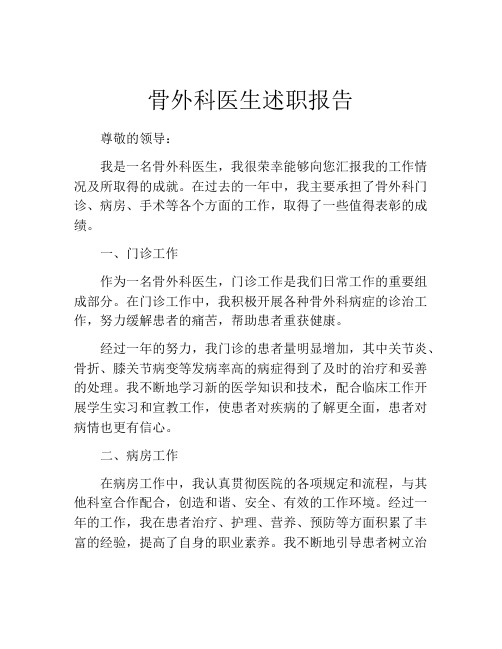 骨外科医生述职报告

尊敬的领导：

我是一名骨外科医生，我很荣幸能够向您汇报我的工作情况及所取得的成就。在过去的一年中，我主要承担了骨外科门诊、病房、手术等各个方面的工作，取得了一些值得表彰的成绩。

一、门诊工作

作为一名骨外科医生，门诊工作是我们日常工作的重要组成部分。在门诊工作中，我积极开展各种骨外科病症的诊治工作，努力缓解患者的痛苦，帮助患者重获健康。

经过一年的努力，我门诊的患者量明显增加，其中关节炎、骨折、膝关节病变等发病率高的病症得到了及时的治疗和妥善的处理。我不断地学习新的医学知识和技术，配合临床工作开展学生实习和宣教工作，使患者对疾病的了解更全面，患者对病情也更有信心。

二、病房工作

在病房工作中，我认真贯彻医院的各项规定和流程，与其他科室合作配合，创造和谐、安全、有效的工作环境。经过一年的工作，我在患者治疗、护理、营养、预防等方面积累了丰富的经验，提高了自身的职业素养。我不断地引导患者树立治